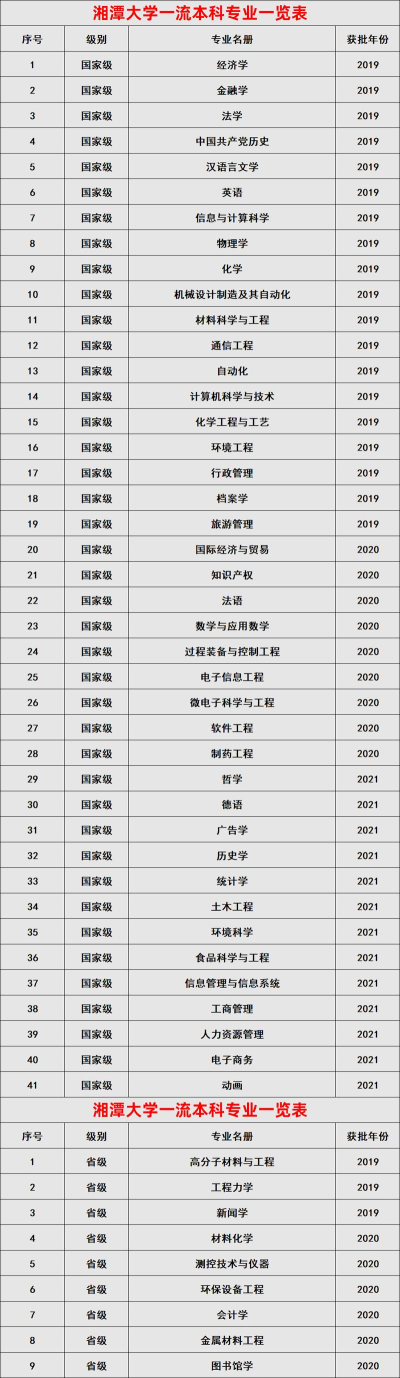 湘潭大学一流本科专业一览表

| 序号 | 级别 | 专业名册 | 获批年份 |
|---|---|---|---|
| 1 | 国家级 | 经济学 | 2019 |
| 2 | 国家级 | 金融学 | 2019 |
| 3 | 国家级 | 法学 | 2019 |
| 4 | 国家级 | 中国共产党历史 | 2019 |
| 5 | 国家级 | 汉语言文学 | 2019 |
| 6 | 国家级 | 英语 | 2019 |
| 7 | 国家级 | 信息与计算科学 | 2019 |
| 8 | 国家级 | 物理学 | 2019 |
| 9 | 国家级 | 化学 | 2019 |
| 10 | 国家级 | 机械设计制造及其自动化 | 2019 |
| 11 | 国家级 | 材料科学与工程 | 2019 |
| 12 | 国家级 | 通信工程 | 2019 |
| 13 | 国家级 | 自动化 | 2019 |
| 14 | 国家级 | 计算机科学与技术 | 2019 |
| 15 | 国家级 | 化学工程与工艺 | 2019 |
| 16 | 国家级 | 环境工程 | 2019 |
| 17 | 国家级 | 行政管理 | 2019 |
| 18 | 国家级 | 档案学 | 2019 |
| 19 | 国家级 | 旅游管理 | 2019 |
| 20 | 国家级 | 国际经济与贸易 | 2020 |
| 21 | 国家级 | 知识产权 | 2020 |
| 22 | 国家级 | 法语 | 2020 |
| 23 | 国家级 | 数学与应用数学 | 2020 |
| 24 | 国家级 | 过程装备与控制工程 | 2020 |
| 25 | 国家级 | 电子信息工程 | 2020 |
| 26 | 国家级 | 微电子科学与工程 | 2020 |
| 27 | 国家级 | 软件工程 | 2020 |
| 28 | 国家级 | 制药工程 | 2020 |
| 29 | 国家级 | 哲学 | 2021 |
| 30 | 国家级 | 德语 | 2021 |
| 31 | 国家级 | 广告学 | 2021 |
| 32 | 国家级 | 历史学 | 2021 |
| 33 | 国家级 | 统计学 | 2021 |
| 34 | 国家级 | 土木工程 | 2021 |
| 35 | 国家级 | 环境科学 | 2021 |
| 36 | 国家级 | 食品科学与工程 | 2021 |
| 37 | 国家级 | 信息管理与信息系统 | 2021 |
| 38 | 国家级 | 工商管理 | 2021 |
| 39 | 国家级 | 人力资源管理 | 2021 |
| 40 | 国家级 | 电子商务 | 2021 |
| 41 | 国家级 | 动画 | 2021 |

湘潭大学一流本科专业一览表

| 序号 | 级别 | 专业名册 | 获批年份 |
|---|---|---|---|
| 1 | 省级 | 高分子材料与工程 | 2019 |
| 2 | 省级 | 工程力学 | 2019 |
| 3 | 省级 | 新闻学 | 2019 |
| 4 | 省级 | 材料化学 | 2020 |
| 5 | 省级 | 测控技术与仪器 | 2020 |
| 6 | 省级 | 环保设备工程 | 2020 |
| 7 | 省级 | 会计学 | 2020 |
| 8 | 省级 | 金属材料工程 | 2020 |
| 9 | 省级 | 图书馆学 | 2020 |